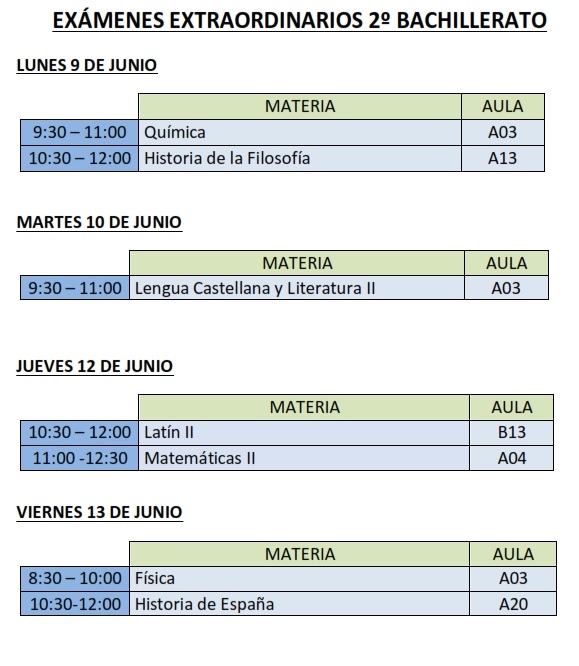 EXÁMENES EXTRAORDINARIOS 2º BACHILLERATO

LUNES 9 DE JUNIO

| | MATERIA | AULA |
|---|---|---|
| 9:30 – 11:00 | Química | A03 |
| 10:30 – 12:00 | Historia de la Filosofía | A13 |

MARTES 10 DE JUNIO

| | MATERIA | AULA |
|---|---|---|
| 9:30 – 11:00 | Lengua Castellana y Literatura II | A03 |

JUEVES 12 DE JUNIO

| | MATERIA | AULA |
|---|---|---|
| 10:30 – 12:00 | Latín II | B13 |
| 11:00 -12:30 | Matemáticas II | A04 |

VIERNES 13 DE JUNIO

| | MATERIA | AULA |
|---|---|---|
| 8:30 – 10:00 | Física | A03 |
| 10:30-12:00 | Historia de España | A20 |